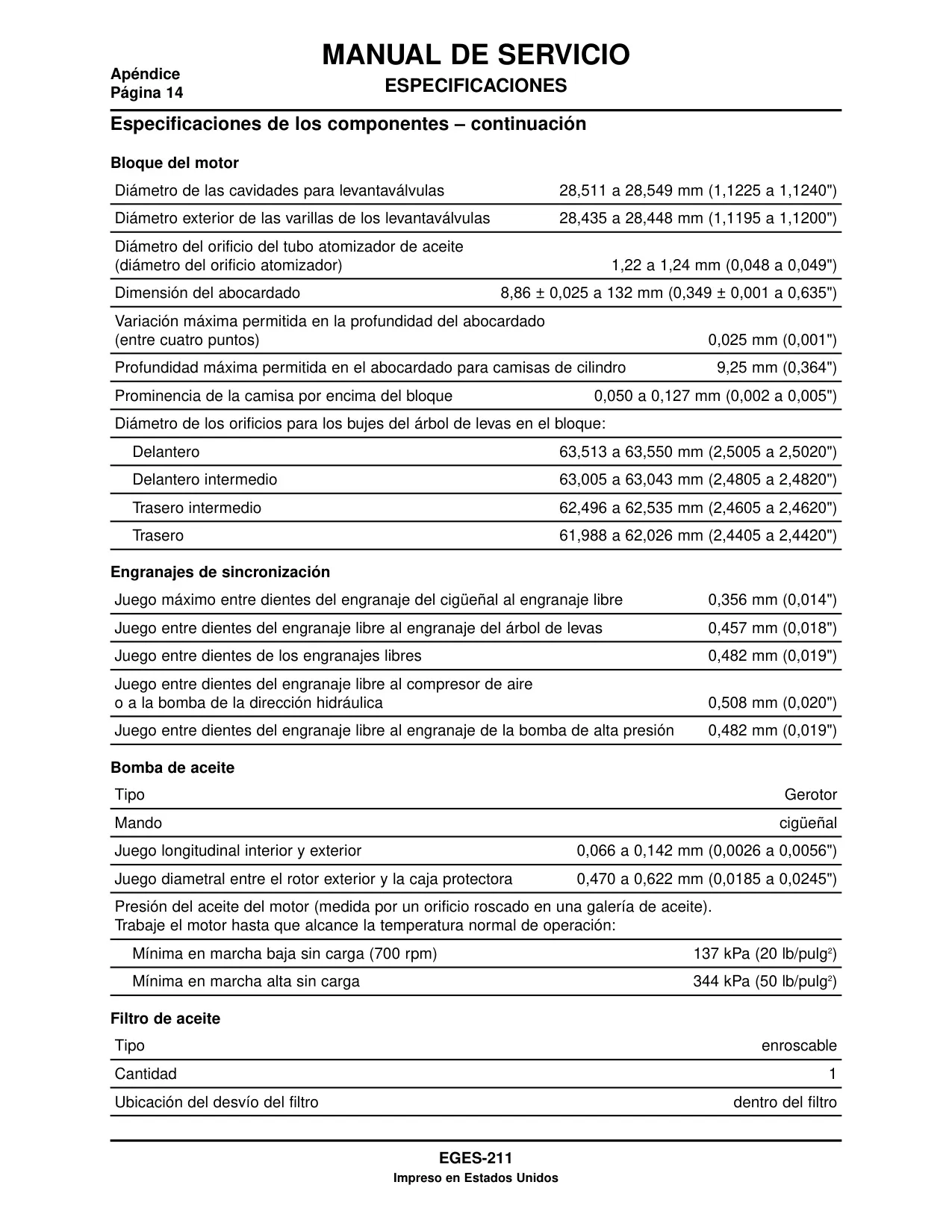 Apéndice
Página 14

MANUAL DE SERVICIO
ESPECIFICACIONES

Especificaciones de los componentes – continuación

Bloque del motor

| | |
|---|---|
| Diámetro de las cavidades para levantaválvulas | 28,511 a 28,549 mm (1,1225 a 1,1240") |
| Diámetro exterior de las varillas de los levantaválvulas | 28,435 a 28,448 mm (1,1195 a 1,1200") |
| Diámetro del orificio del tubo atomizador de aceite (diámetro del orificio atomizador) | 1,22 a 1,24 mm (0,048 a 0,049") |
| Dimensión del abocardado | 8,86 ± 0,025 a 132 mm (0,349 ± 0,001 a 0,635") |
| Variación máxima permitida en la profundidad del abocardado (entre cuatro puntos) | 0,025 mm (0,001") |
| Profundidad máxima permitida en el abocardado para camisas de cilindro | 9,25 mm (0,364") |
| Prominencia de la camisa por encima del bloque | 0,050 a 0,127 mm (0,002 a 0,005") |
| Diámetro de los orificios para los bujes del árbol de levas en el bloque: | |
| Delantero | 63,513 a 63,550 mm (2,5005 a 2,5020") |
| Delantero intermedio | 63,005 a 63,043 mm (2,4805 a 2,4820") |
| Trasero intermedio | 62,496 a 62,535 mm (2,4605 a 2,4620") |
| Trasero | 61,988 a 62,026 mm (2,4405 a 2,4420") |

Engranajes de sincronización

| | |
|---|---|
| Juego máximo entre dientes del engranaje del cigüeñal al engranaje libre | 0,356 mm (0,014") |
| Juego entre dientes del engranaje libre al engranaje del árbol de levas | 0,457 mm (0,018") |
| Juego entre dientes de los engranajes libres | 0,482 mm (0,019") |
| Juego entre dientes del engranaje libre al compresor de aire o a la bomba de la dirección hidráulica | 0,508 mm (0,020") |
| Juego entre dientes del engranaje libre al engranaje de la bomba de alta presión | 0,482 mm (0,019") |

Bomba de aceite

| | |
|---|---|
| Tipo | Gerotor |
| Mando | cigüeñal |
| Juego longitudinal interior y exterior | 0,066 a 0,142 mm (0,0026 a 0,0056") |
| Juego diametral entre el rotor exterior y la caja protectora | 0,470 a 0,622 mm (0,0185 a 0,0245") |
| Presión del aceite del motor (medida por un orificio roscado en una galería de aceite). Trabaje el motor hasta que alcance la temperatura normal de operación: | |
| Mínima en marcha baja sin carga (700 rpm) | 137 kPa (20 lb/pulg$^2$) |
| Mínima en marcha alta sin carga | 344 kPa (50 lb/pulg$^2$) |

Filtro de aceite

| | |
|---|---|
| Tipo | enroscable |
| Cantidad | 1 |
| Ubicación del desvío del filtro | dentro del filtro |

EGES-211
Impreso en Estados Unidos